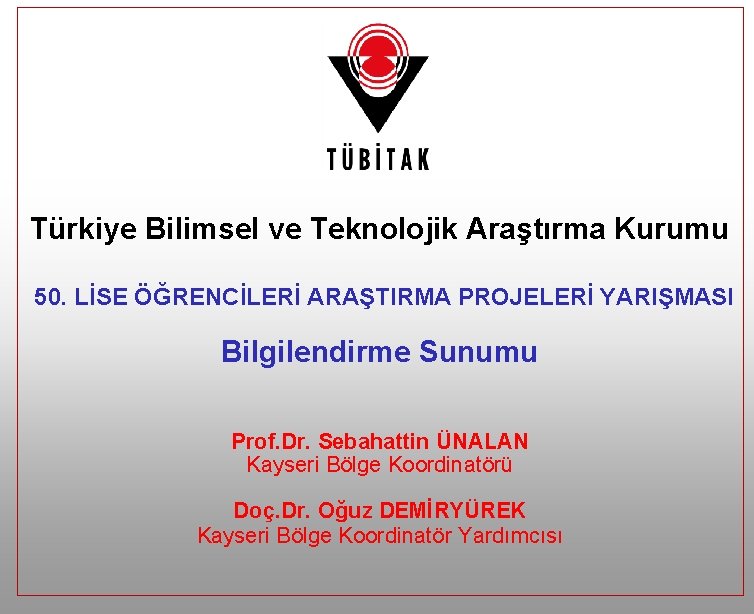 TÜBİTAK

Türkiye Bilimsel ve Teknolojik Araştırma Kurumu

50. LİSE ÖĞRENCİLERİ ARAŞTIRMA PROJELERİ YARIŞMASI

Bilgilendirme Sunumu

Prof.Dr. Sebahattin ÜNALAN
Kayseri Bölge Koordinatörü

Doç.Dr. Oğuz DEMİRYÜREK
Kayseri Bölge Koordinatör Yardımcısı